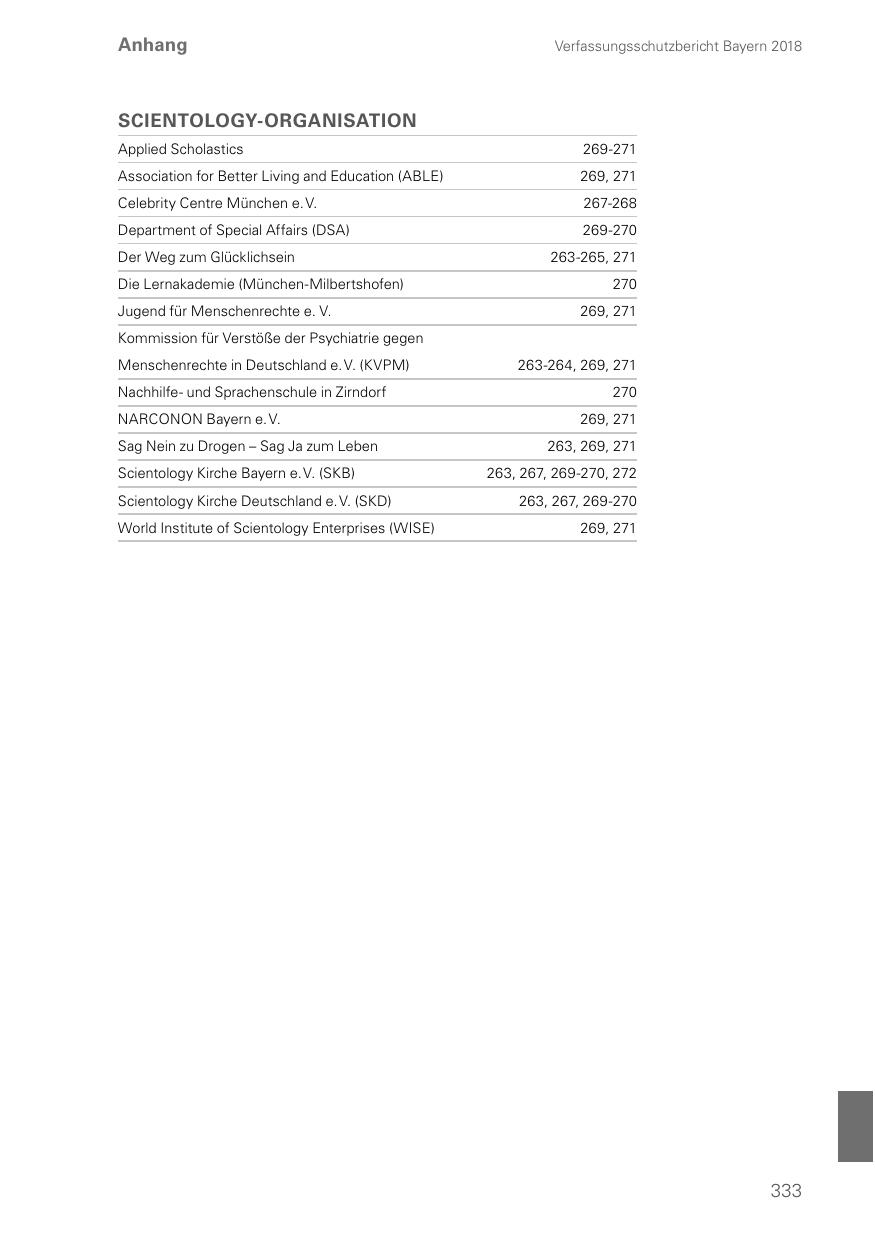 Anhang

Verfassungsschutzbericht Bayern 2018

SCIENTOLOGY-ORGANISATION

| | |
|---|---|
| Applied Scholastics | 269-271 |
| Association for Better Living and Education (ABLE) | 269, 271 |
| Celebrity Centre München e. V. | 267-268 |
| Department of Special Affairs (DSA) | 269-270 |
| Der Weg zum Glücklichsein | 263-265, 271 |
| Die Lernakademie (München-Milbertshofen) | 270 |
| Jugend für Menschenrechte e. V. | 269, 271 |
| Kommission für Verstöße der Psychiatrie gegen Menschenrechte in Deutschland e. V. (KVPM) | 263-264, 269, 271 |
| Nachhilfe- und Sprachenschule in Zirndorf | 270 |
| NARCONON Bayern e. V. | 269, 271 |
| Sag Nein zu Drogen – Sag Ja zum Leben | 263, 269, 271 |
| Scientology Kirche Bayern e. V. (SKB) | 263, 267, 269-270, 272 |
| Scientology Kirche Deutschland e. V. (SKD) | 263, 267, 269-270 |
| World Institute of Scientology Enterprises (WISE) | 269, 271 |

333